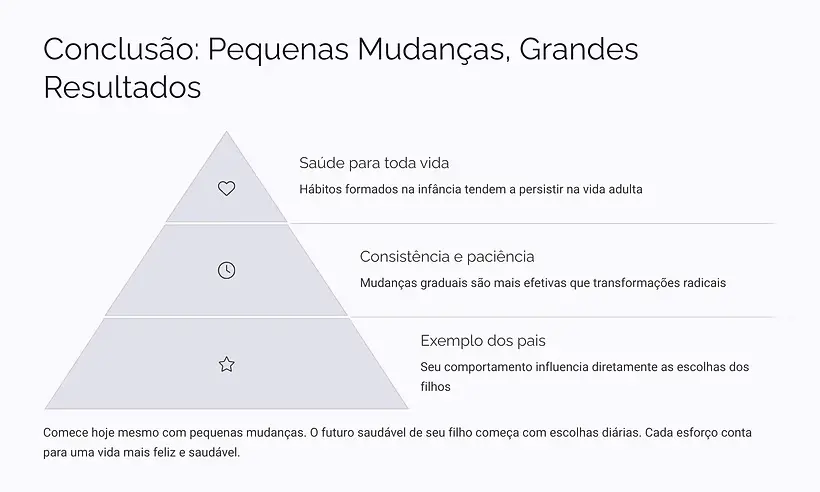 Conclusão: Pequenas Mudanças, Grandes Resultados

Saúde para toda vida

Hábitos formados na infância tendem a persistir na vida adulta

Consistência e paciência

Mudanças graduais são mais efetivas que transformações radicais

Exemplo dos pais

Seu comportamento influencia diretamente as escolhas dos filhos

Comece hoje mesmo com pequenas mudanças. O futuro saudável de seu filho começa com escolhas diárias. Cada esforço conta para uma vida mais feliz e saudável.